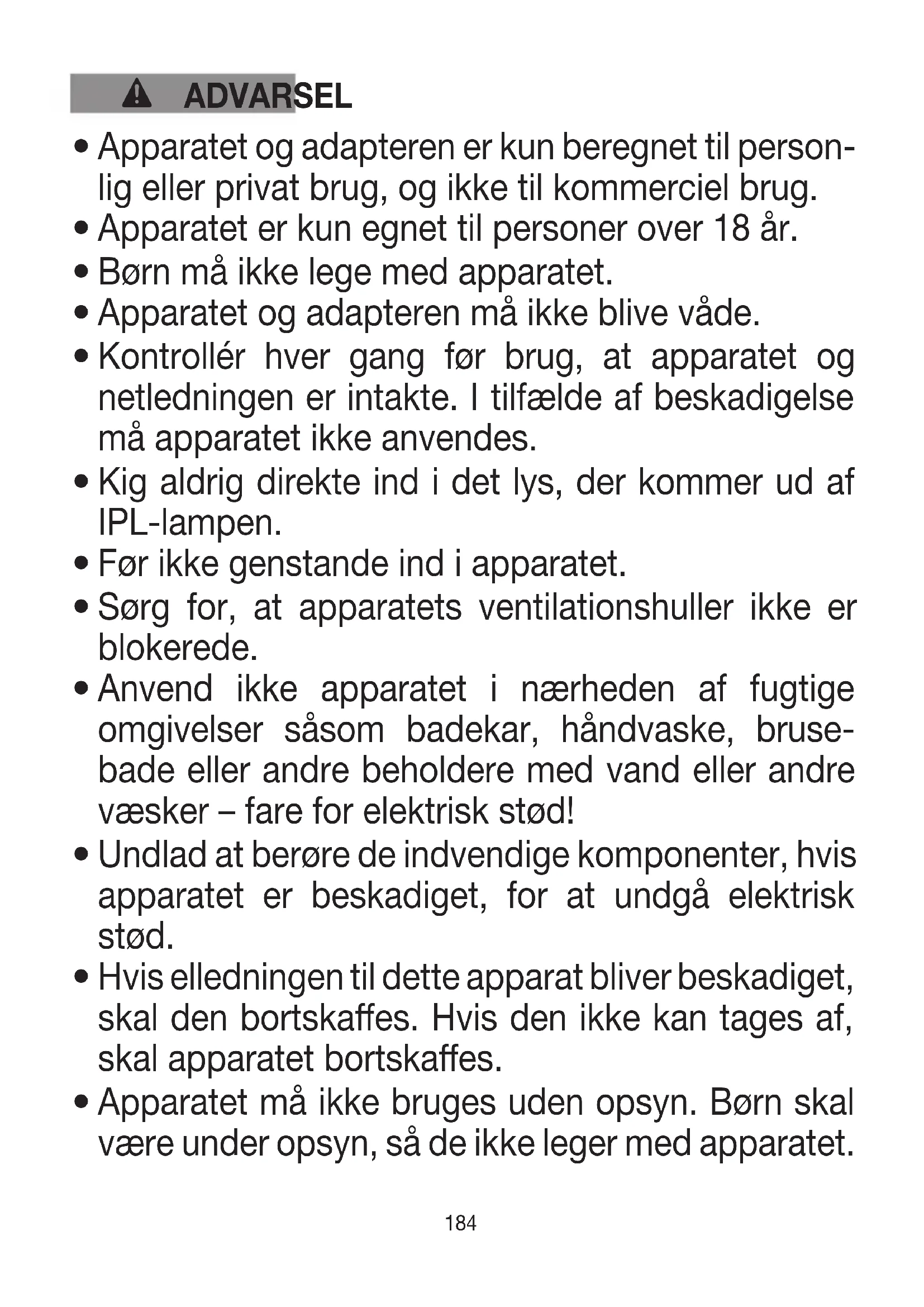 ADVARSEL

• Apparatet og adapteren er kun beregnet til personlig eller privat brug, og ikke til kommerciel brug.
• Apparatet er kun egnet til personer over 18 år.
• Børn må ikke lege med apparatet.
• Apparatet og adapteren må ikke blive våde.
• Kontrollér hver gang før brug, at apparatet og netledningen er intakte. I tilfælde af beskadigelse må apparatet ikke anvendes.
• Kig aldrig direkte ind i det lys, der kommer ud af IPL-lampen.
• Før ikke genstande ind i apparatet.
• Sørg for, at apparatets ventilationshuller ikke er blokerede.
• Anvend ikke apparatet i nærheden af fugtige omgivelser såsom badekar, håndvaske, brusebade eller andre beholdere med vand eller andre væsker – fare for elektrisk stød!
• Undlad at berøre de indvendige komponenter, hvis apparatet er beskadiget, for at undgå elektrisk stød.
• Hvis elledningen til dette apparat bliver beskadiget, skal den bortskaffes. Hvis den ikke kan tages af, skal apparatet bortskaffes.
• Apparatet må ikke bruges uden opsyn. Børn skal være under opsyn, så de ikke leger med apparatet.

184